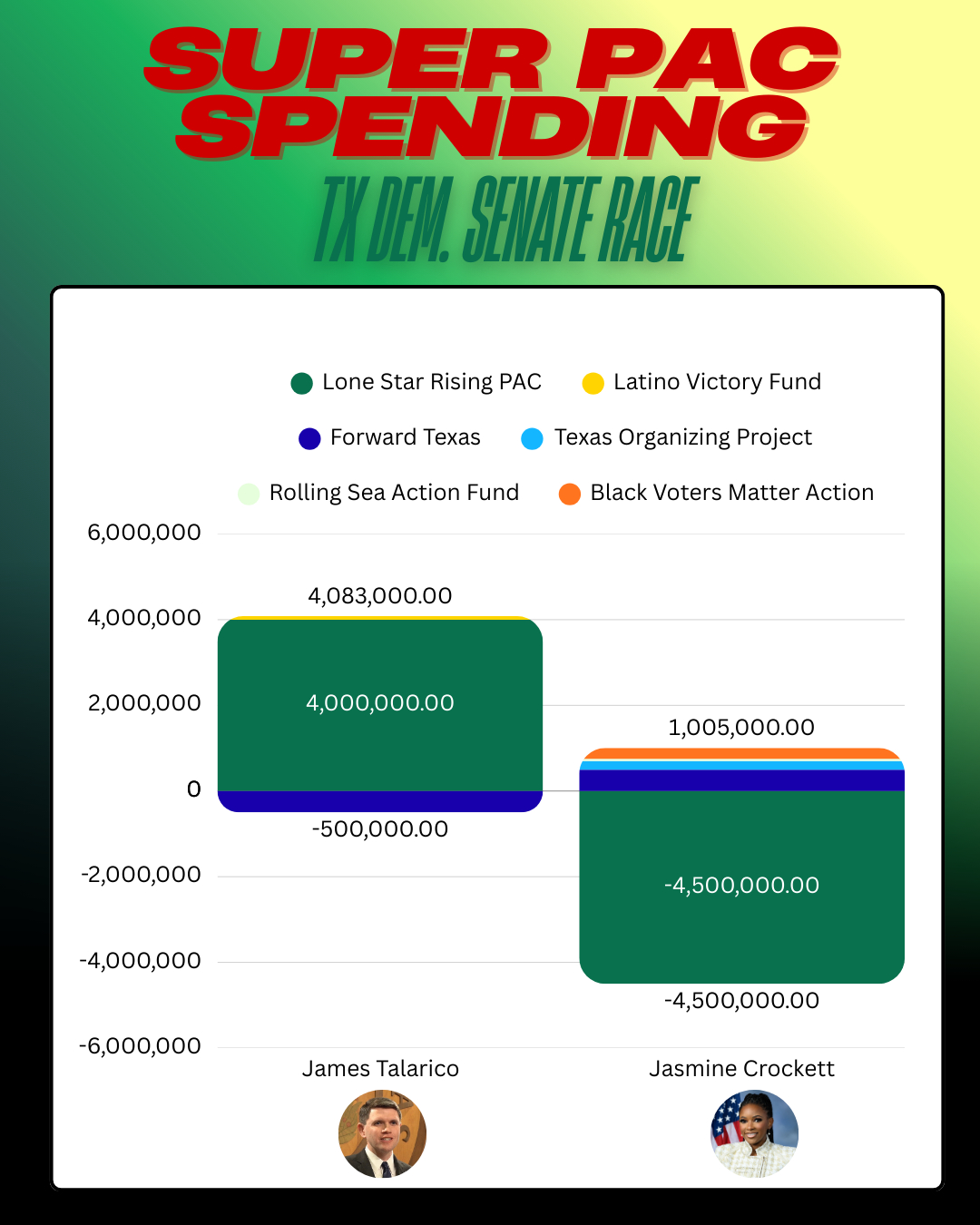 SUPER PAC SPENDING

TX DEM. SENATE RACE

Lone Star Rising PAC
Latino Victory Fund
Forward Texas
Texas Organizing Project
Rolling Sea Action Fund
Black Voters Matter Action

6,000,000
4,000,000
2,000,000
0
-2,000,000
-4,000,000
-6,000,000

4,083,000.00
4,000,000.00
-500,000.00

1,005,000.00
-4,500,000.00
-4,500,000.00

James Talarico
Jasmine Crockett